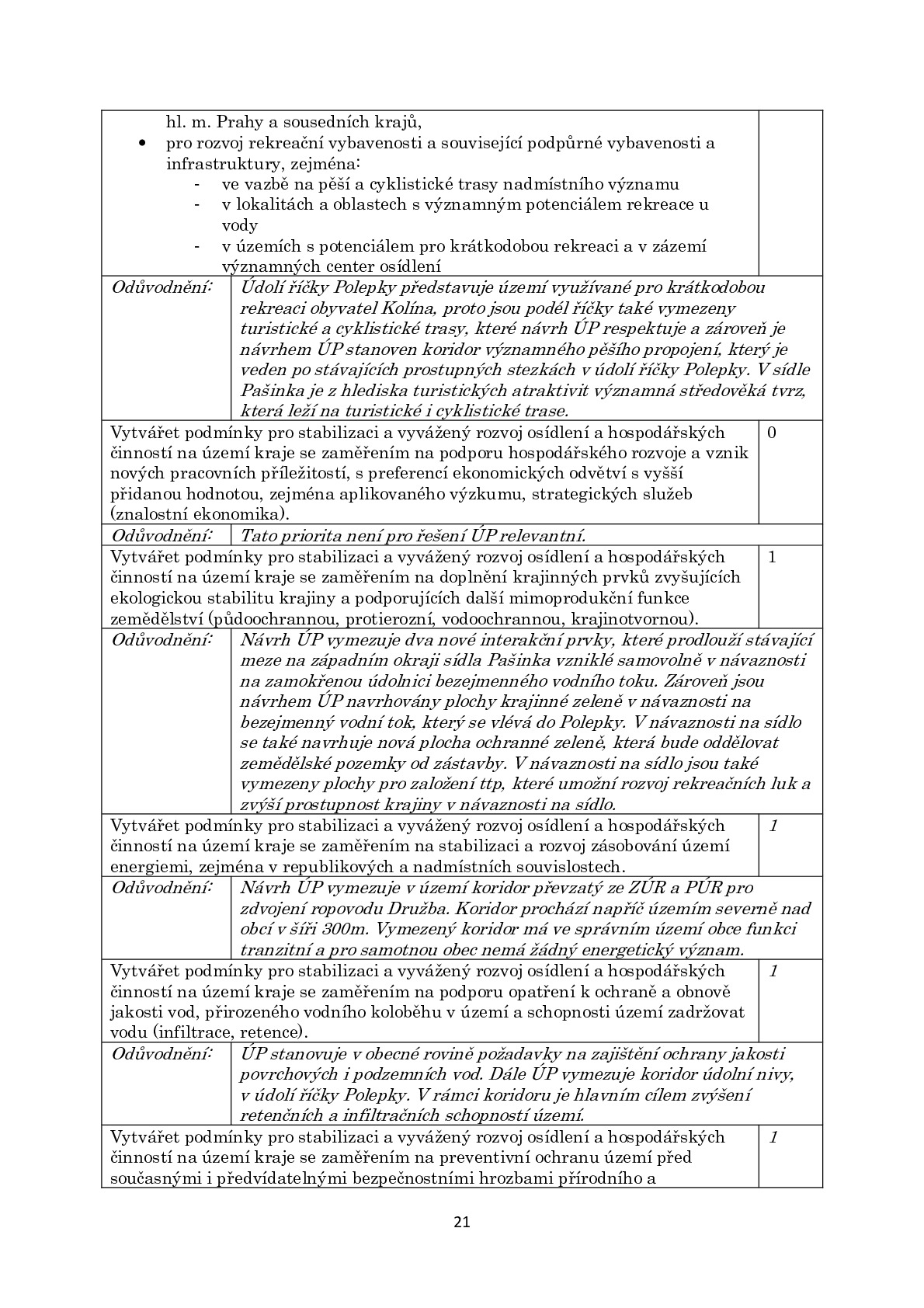 hl. m. Prahy a sousedních krajů,

• pro rozvoj rekreační vybavenosti a související podpůrné vybavenosti a infrastruktury, zejména:
- ve vazbě na pěší a cyklistické trasy nadmístního významu
- v lokalitách a oblastech s významným potenciálem rekreace u vody
- v územích s potenciálem pro krátkodobou rekreaci a v zázemí významných center osídlení

Odůvodnění: Údolí říčky Polepky představuje území využívané pro krátkodobou rekreaci obyvatel Kolína, proto jsou podél říčky také vymezeny turistické a cyklistické trasy, které návrh ÚP respektuje a zároveň je návrhem ÚP stanoven koridor významného pěšího propojení, který je veden po stávajících prostupných stezkách v údolí říčky Polepky. V sídle Pašinka je z hlediska turistických atraktivit významná středověká tvrz, která leží na turistické i cyklistické trase.

Vytvářet podmínky pro stabilizaci a vyvážený rozvoj osídlení a hospodářských činností na území kraje se zaměřením na podporu hospodářského rozvoje a vznik nových pracovních příležitostí, s preferencí ekonomických odvětví s vyšší přidanou hodnotou, zejména aplikovaného výzkumu, strategických služeb (znalostní ekonomika). 0

Odůvodnění: Tato priorita není pro řešení ÚP relevantní.

Vytvářet podmínky pro stabilizaci a vyvážený rozvoj osídlení a hospodářských činností na území kraje se zaměřením na doplnění krajinných prvků zvyšujících ekologickou stabilitu krajiny a podporujících další mimoprodukční funkce zemědělství (půdoochrannou, protierozní, vodoochrannou, krajinotvornou). 1

Odůvodnění: Návrh ÚP vymezuje dva nové interakční prvky, které prodlouží stávající meze na západním okraji sídla Pašinka vzniklé samovolně v návaznosti na zamokřenou údolnici bezejmenného vodního toku. Zároveň jsou návrhem ÚP navrhovány plochy krajinné zeleně v návaznosti na bezejmenný vodní tok, který se vlévá do Polepky. V návaznosti na sídlo se také navrhuje nová plocha ochranné zeleně, která bude oddělovat zemědělské pozemky od zástavby. V návaznosti na sídlo jsou také vymezeny plochy pro založení ttp, které umožní rozvoj rekreačních luk a zvýší prostupnost krajiny v návaznosti na sídlo.

Vytvářet podmínky pro stabilizaci a vyvážený rozvoj osídlení a hospodářských činností na území kraje se zaměřením na stabilizaci a rozvoj zásobování území energiemi, zejména v republikových a nadmístních souvislostech. 1

Odůvodnění: Návrh ÚP vymezuje v území koridor převzatý ze ZÚR a PÚR pro zdvojení ropovodu Družba. Koridor prochází napříč územím severně nad obcí v šíři 300m. Vymezený koridor má ve správním území obce funkci tranzitní a pro samotnou obec nemá žádný energetický význam.

Vytvářet podmínky pro stabilizaci a vyvážený rozvoj osídlení a hospodářských činností na území kraje se zaměřením na podporu opatření k ochraně a obnově jakosti vod, přirozeného vodního koloběhu v území a schopnosti území zadržovat vodu (infiltrace, retence). 1

Odůvodnění: ÚP stanovuje v obecné rovině požadavky na zajištění ochrany jakosti povrchových i podzemních vod. Dále ÚP vymezuje koridor údolní nivy, v údolí říčky Polepky. V rámci koridoru je hlavním cílem zvýšení retenčních a infiltračních schopností území.

Vytvářet podmínky pro stabilizaci a vyvážený rozvoj osídlení a hospodářských činností na území kraje se zaměřením na preventivní ochranu území před současnými i předvídatelnými bezpečnostními hrozbami přírodního a 1

21